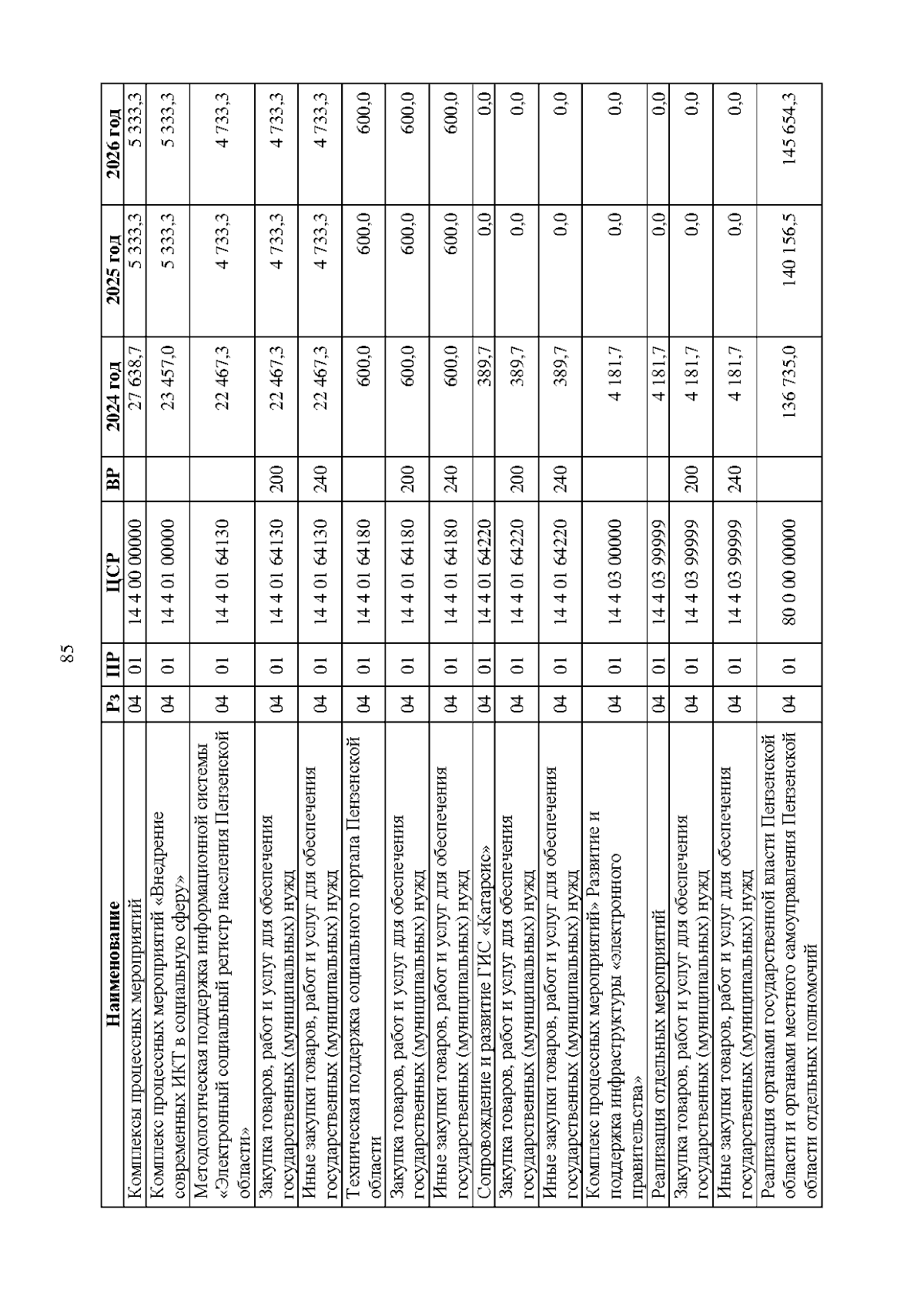 85

| Наименование | Рз | ПР | ЦСР | ВР | 2024 год | 2025 год | 2026 год |
|---|---|---|---|---|---|---|---|
| Комплексы процессных мероприятий | 04 | 01 | 14 4 00 00000 | | 27 638,7 | 5 333,3 | 5 333,3 |
| Комплекс процессных мероприятий «Внедрение современных ИКТ в социальную сферу» | 04 | 01 | 14 4 01 00000 | | 23 457,0 | 5 333,3 | 5 333,3 |
| Методологическая поддержка информационной системы «Электронный социальный регистр населения Пензенской области» | 04 | 01 | 14 4 01 64130 | | 22 467,3 | 4 733,3 | 4 733,3 |
| Закупка товаров, работ и услуг для обеспечения государственных (муниципальных) нужд | 04 | 01 | 14 4 01 64130 | 200 | 22 467,3 | 4 733,3 | 4 733,3 |
| Иные закупки товаров, работ и услуг для обеспечения государственных (муниципальных) нужд | 04 | 01 | 14 4 01 64130 | 240 | 22 467,3 | 4 733,3 | 4 733,3 |
| Техническая поддержка социального портала Пензенской области | 04 | 01 | 14 4 01 64180 | | 600,0 | 600,0 | 600,0 |
| Закупка товаров, работ и услуг для обеспечения государственных (муниципальных) нужд | 04 | 01 | 14 4 01 64180 | 200 | 600,0 | 600,0 | 600,0 |
| Иные закупки товаров, работ и услуг для обеспечения государственных (муниципальных) нужд | 04 | 01 | 14 4 01 64180 | 240 | 600,0 | 600,0 | 600,0 |
| Сопровождение и развитие ГИС «Катарсис» | 04 | 01 | 14 4 01 64220 | | 389,7 | 0,0 | 0,0 |
| Закупка товаров, работ и услуг для обеспечения государственных (муниципальных) нужд | 04 | 01 | 14 4 01 64220 | 200 | 389,7 | 0,0 | 0,0 |
| Иные закупки товаров, работ и услуг для обеспечения государственных (муниципальных) нужд | 04 | 01 | 14 4 01 64220 | 240 | 389,7 | 0,0 | 0,0 |
| Комплекс процессных мероприятий» Развитие и поддержка инфраструктуры «электронного правительства» | 04 | 01 | 14 4 03 00000 | | 4 181,7 | 0,0 | 0,0 |
| Реализация отдельных мероприятий | 04 | 01 | 14 4 03 99999 | | 4 181,7 | 0,0 | 0,0 |
| Закупка товаров, работ и услуг для обеспечения государственных (муниципальных) нужд | 04 | 01 | 14 4 03 99999 | 200 | 4 181,7 | 0,0 | 0,0 |
| Иные закупки товаров, работ и услуг для обеспечения государственных (муниципальных) нужд | 04 | 01 | 14 4 03 99999 | 240 | 4 181,7 | 0,0 | 0,0 |
| Реализация органами государственной власти Пензенской области и органами местного самоуправления Пензенской области отдельных полномочий | 04 | 01 | 80 0 00 00000 | | 136 735,0 | 140 156,5 | 145 654,3 |